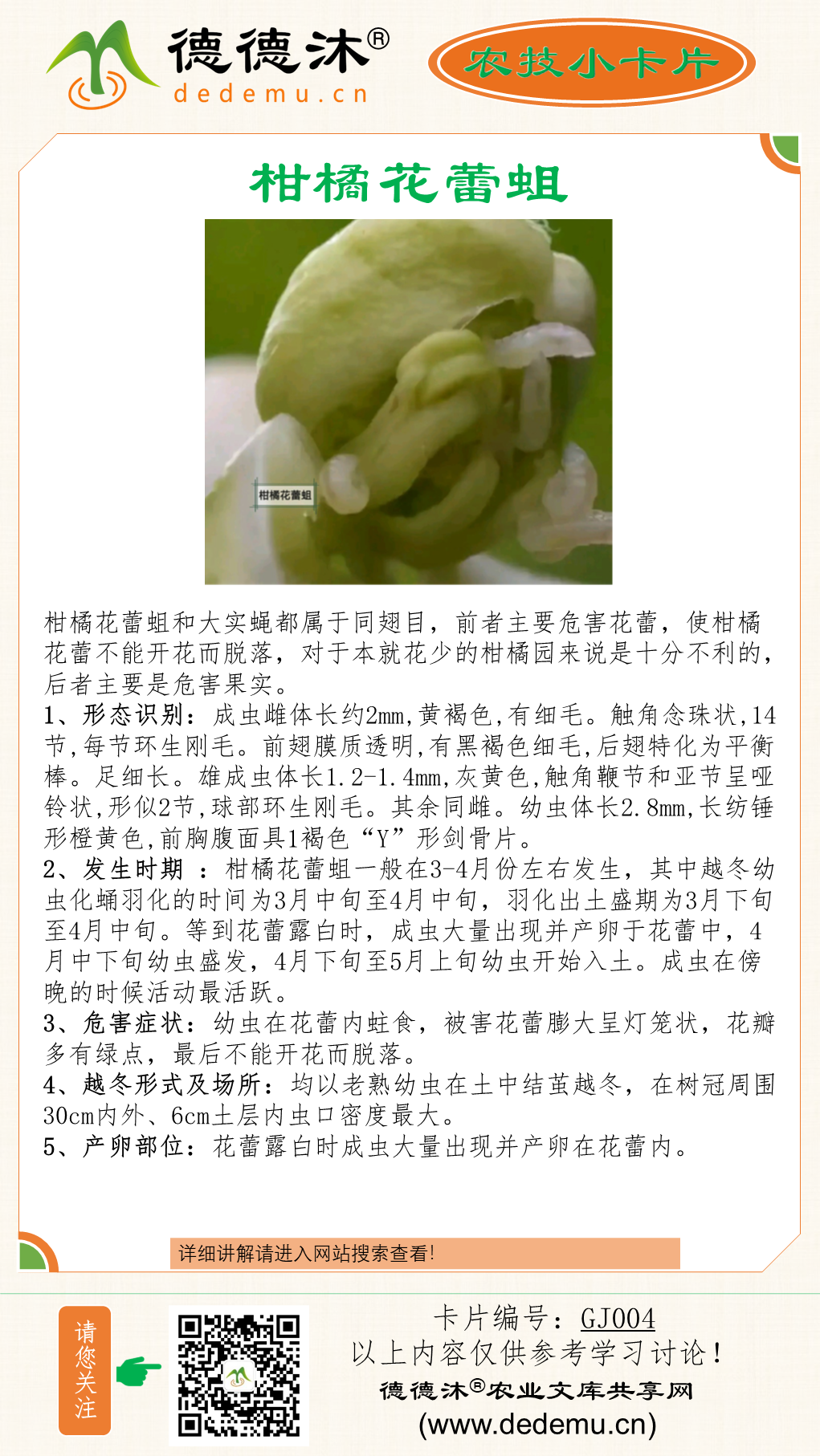 德德沐®
dedemu.cn

农技小卡片

柑橘花蕾蛆

柑橘花蕾蛆

柑橘花蕾蛆和大实蝇都属于同翅目，前者主要危害花蕾，使柑橘花蕾不能开花而脱落，对于本就花少的柑橘园来说是十分不利的，后者主要是危害果实。

1、形态识别：成虫雌体长约2mm,黄褐色,有细毛。触角念珠状,14节,每节环生刚毛。前翅膜质透明,有黑褐色细毛,后翅特化为平衡棒。足细长。雄成虫体长1.2-1.4mm,灰黄色,触角鞭节和亚节呈哑铃状,形似2节,球部环生刚毛。其余同雌。幼虫体长2.8mm,长纺锤形橙黄色,前胸腹面具1褐色“Y”形剑骨片。

2、发生时期 ：柑橘花蕾蛆一般在3-4月份左右发生，其中越冬幼虫化蛹羽化的时间为3月中旬至4月中旬，羽化出土盛期为3月下旬至4月中旬。等到花蕾露白时，成虫大量出现并产卵于花蕾中，4月中下旬幼虫盛发，4月下旬至5月上旬幼虫开始入土。成虫在傍晚的时候活动最活跃。

3、危害症状：幼虫在花蕾内蛀食，被害花蕾膨大呈灯笼状，花瓣多有绿点，最后不能开花而脱落。

4、越冬形式及场所：均以老熟幼虫在土中结茧越冬，在树冠周围30cm内外、6cm土层内虫口密度最大。

5、产卵部位：花蕾露白时成虫大量出现并产卵在花蕾内。

详细讲解请进入网站搜索查看!

请您关注

卡片编号：GJ004
以上内容仅供参考学习讨论！
德德沐®农业文库共享网
(www.dedemu.cn)